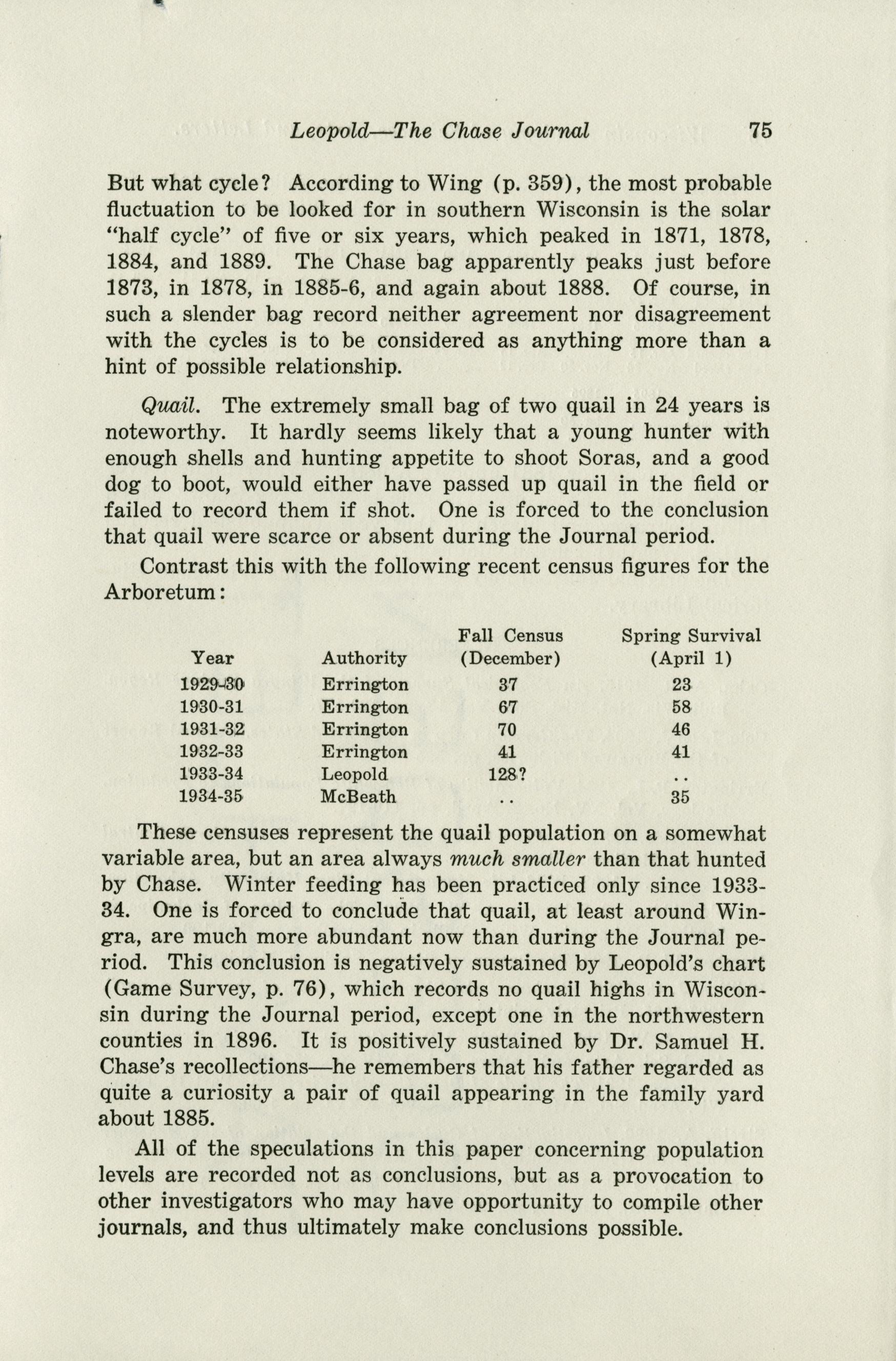 Leopold—The Chase Journal 75

But what cycle? According to Wing (p. 359), the most probable fluctuation to be looked for in southern Wisconsin is the solar "half cycle" of five or six years, which peaked in 1871, 1878, 1884, and 1889. The Chase bag apparently peaks just before 1873, in 1878, in 1885-6, and again about 1888. Of course, in such a slender bag record neither agreement nor disagreement with the cycles is to be considered as anything more than a hint of possible relationship.

Quail. The extremely small bag of two quail in 24 years is noteworthy. It hardly seems likely that a young hunter with enough shells and hunting appetite to shoot Soras, and a good dog to boot, would either have passed up quail in the field or failed to record them if shot. One is forced to the conclusion that quail were scarce or absent during the Journal period.

Contrast this with the following recent census figures for the Arboretum:

| Year | Authority | Fall Census (December) | Spring Survival (April 1) |
|---|---|---|---|
| 1929-30 | Errington | 37 | 23 |
| 1930-31 | Errington | 67 | 58 |
| 1931-32 | Errington | 70 | 46 |
| 1932-33 | Errington | 41 | 41 |
| 1933-34 | Leopold | 128? | .. |
| 1934-35 | McBeath | .. | 35 |

These censuses represent the quail population on a somewhat variable area, but an area always much smaller than that hunted by Chase. Winter feeding has been practiced only since 1933-34. One is forced to conclude that quail, at least around Wingra, are much more abundant now than during the Journal period. This conclusion is negatively sustained by Leopold's chart (Game Survey, p. 76), which records no quail highs in Wisconsin during the Journal period, except one in the northwestern counties in 1896. It is positively sustained by Dr. Samuel H. Chase's recollections—he remembers that his father regarded as quite a curiosity a pair of quail appearing in the family yard about 1885.

All of the speculations in this paper concerning population levels are recorded not as conclusions, but as a provocation to other investigators who may have opportunity to compile other journals, and thus ultimately make conclusions possible.